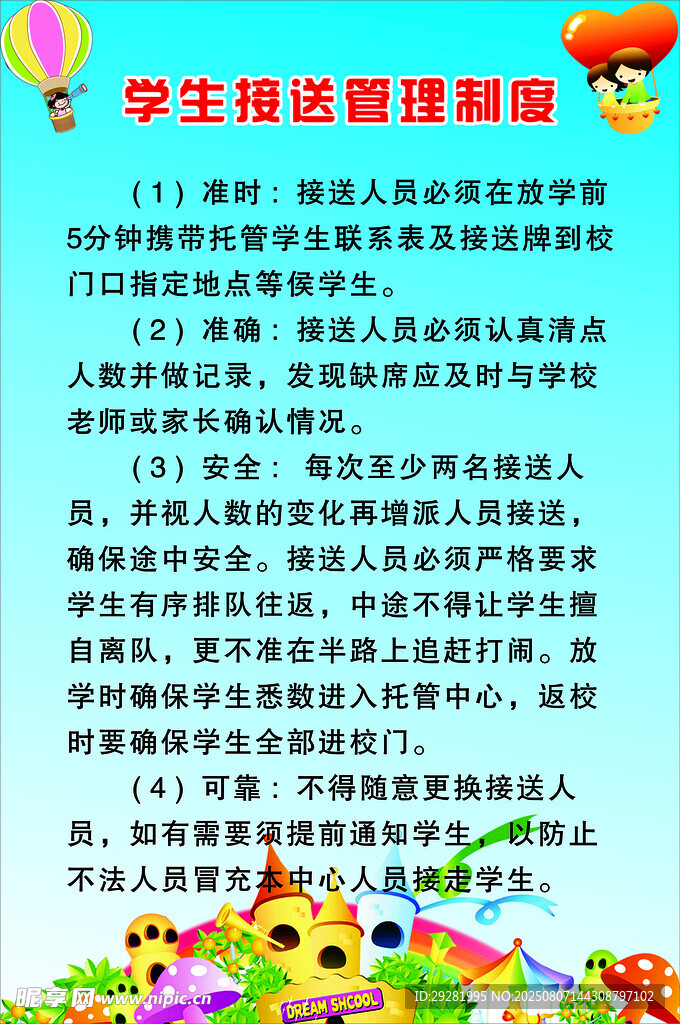 学生接送管理制度

（1）准时：接送人员必须在放学前5分钟携带托管学生联系表及接送牌到校门口指定地点等侯学生。

（2）准确：接送人员必须认真清点人数并做记录，发现缺席应及时与学校老师或家长确认情况。

（3）安全：每次至少两名接送人员，并视人数的变化再增派人员接送，确保途中安全。接送人员必须严格要求学生有序排队往返，中途不得让学生擅自离队，更不准在半路上追赶打闹。放学时确保学生悉数进入托管中心，返校时要确保学生全部进校门。

（4）可靠：不得随意更换接送人员，如有需要须提前通知学生，以防止不法人员冒充本中心人员接走学生。

DREAM SHCOOL

昵享网 www.nipic.cn

ID:29281995 NO:20250807144308797102